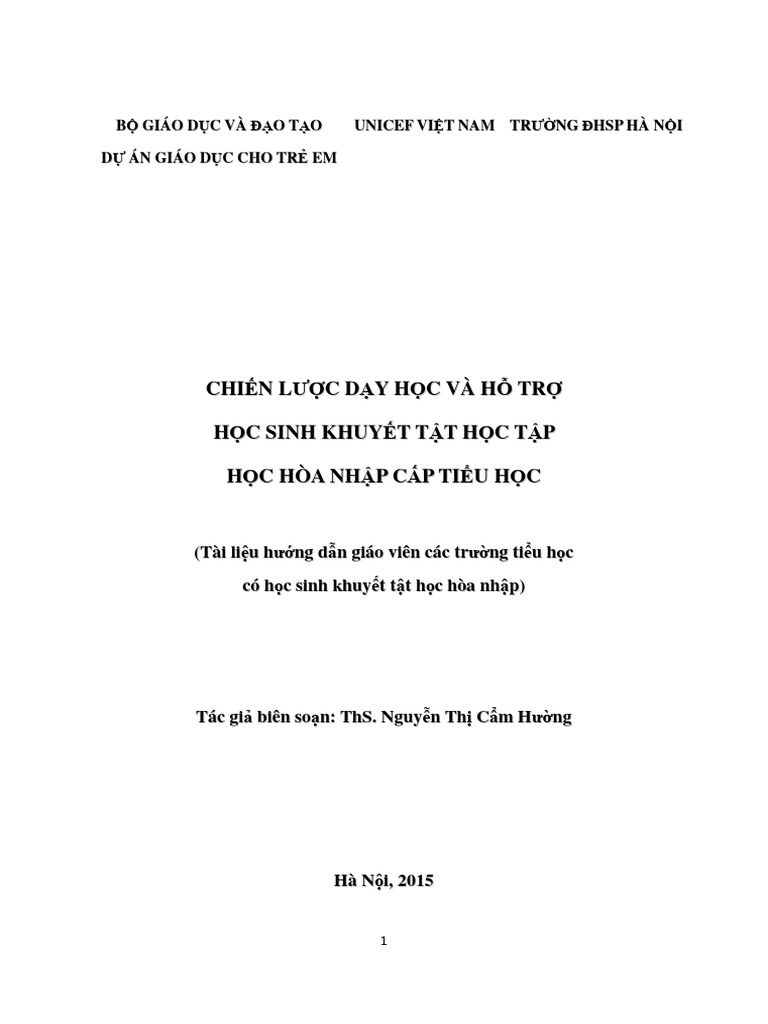 BỘ GIÁO DỤC VÀ ĐẠO TẠO UNICEF VIỆT NAM TRƯỜNG ĐHSP HÀ NỘI

DỰ ÁN GIÁO DỤC CHO TRẺ EM

CHIẾN LƯỢC DẠY HỌC VÀ HỖ TRỢ

HỌC SINH KHUYẾT TẬT HỌC TẬP

HỌC HÒA NHẬP CẤP TIỂU HỌC

(Tài liệu hướng dẫn giáo viên các trường tiểu học

có học sinh khuyết tật học hòa nhập)

Tác giả biên soạn: ThS. Nguyễn Thị Cẩm Hường

Hà Nội, 2015

1